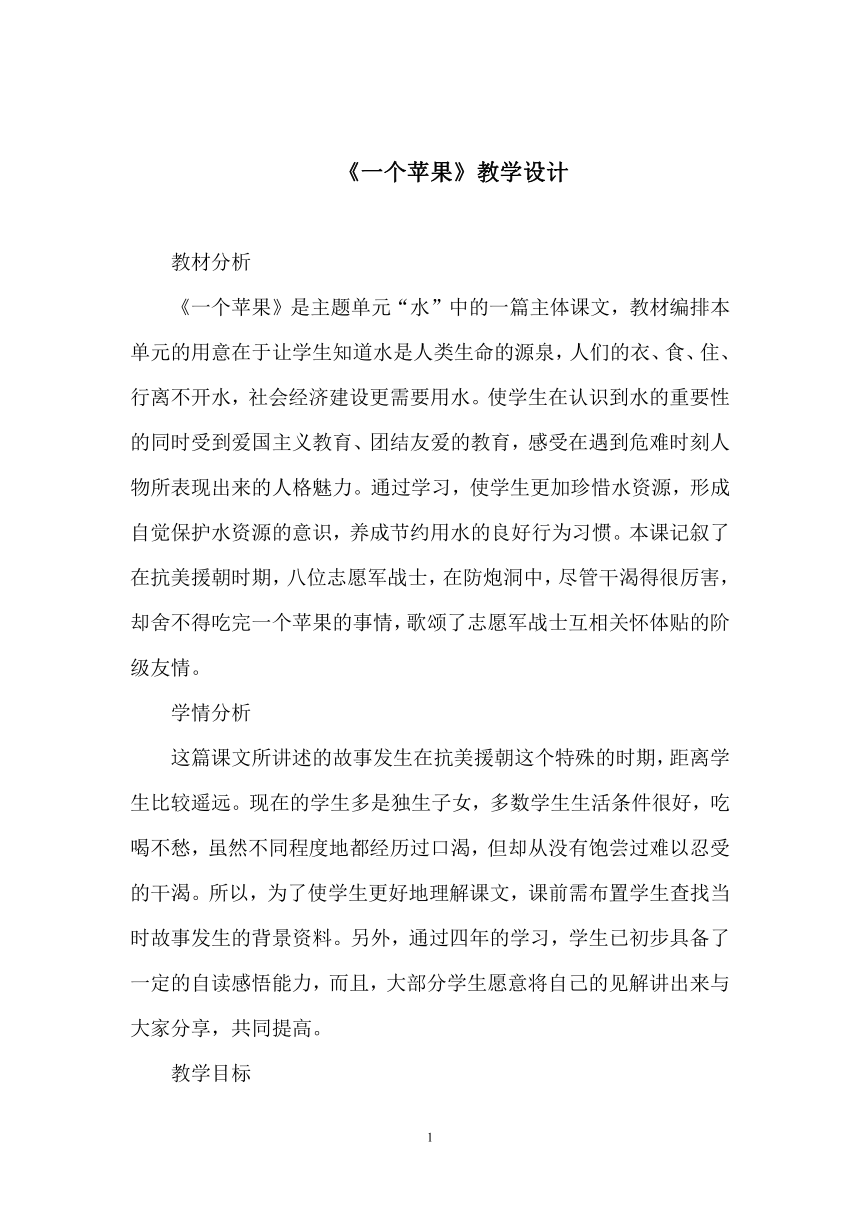 《一个苹果》教学设计

教材分析

《一个苹果》是主题单元“水”中的一篇主体课文，教材编排本单元的用意在于让学生知道水是人类生命的源泉，人们的衣、食、住、行离不开水，社会经济建设更需要用水。使学生在认识到水的重要性的同时受到爱国主义教育、团结友爱的教育，感受在遇到危难时刻人物所表现出来的人格魅力。通过学习，使学生更加珍惜水资源，形成自觉保护水资源的意识，养成节约用水的良好行为习惯。本课记叙了在抗美援朝时期，八位志愿军战士，在防炮洞中，尽管干渴得很厉害，却舍不得吃完一个苹果的事情，歌颂了志愿军战士互相关怀体贴的阶级友情。

学情分析

这篇课文所讲述的故事发生在抗美援朝这个特殊的时期，距离学生比较遥远。现在的学生多是独生子女，多数学生生活条件很好，吃喝不愁，虽然不同程度地都经历过口渴，但却从没有饱尝过难以忍受的干渴。所以，为了使学生更好地理解课文，课前需布置学生查找当时故事发生的背景资料。另外，通过四年的学习，学生已初步具备了一定的自读感悟能力，而且，大部分学生愿意将自己的见解讲出来与大家分享，共同提高。

教学目标

1